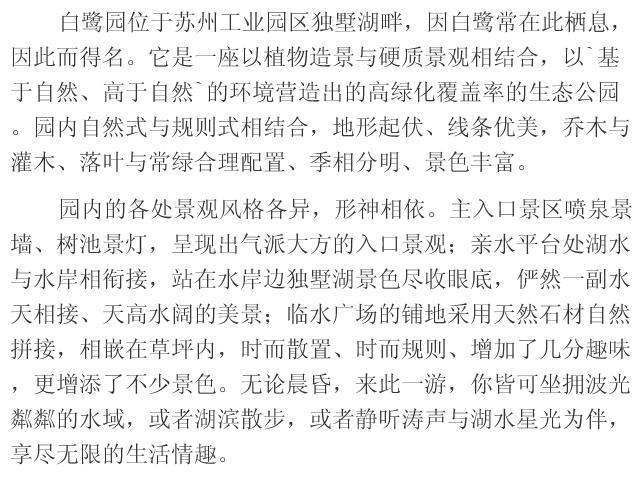 白鹭园位于苏州工业园区独墅湖畔，因白鹭常在此栖息，因此而得名。它是一座以植物造景与硬质景观相结合，以`基于自然、高于自然`的环境营造出的高绿化覆盖率的生态公园。园内自然式与规则式相结合，地形起伏、线条优美，乔木与灌木、落叶与常绿合理配置、季相分明、景色丰富。

园内的各处景观风格各异，形神相依。主入口景区喷泉景墙、树池景灯，呈现出气派大方的入口景观；亲水平台处湖水与水岸相衔接，站在水岸边独墅湖景色尽收眼底，俨然一副水天相接、天高水阔的美景；临水广场的铺地采用天然石材自然拼接，相嵌在草坪内，时而散置、时而规则、增加了几分趣味，更增添了不少景色。无论晨昏，来此一游，你皆可坐拥波光粼粼的水域，或者湖滨散步，或者静听涛声与湖水星光为伴，享尽无限的生活情趣。